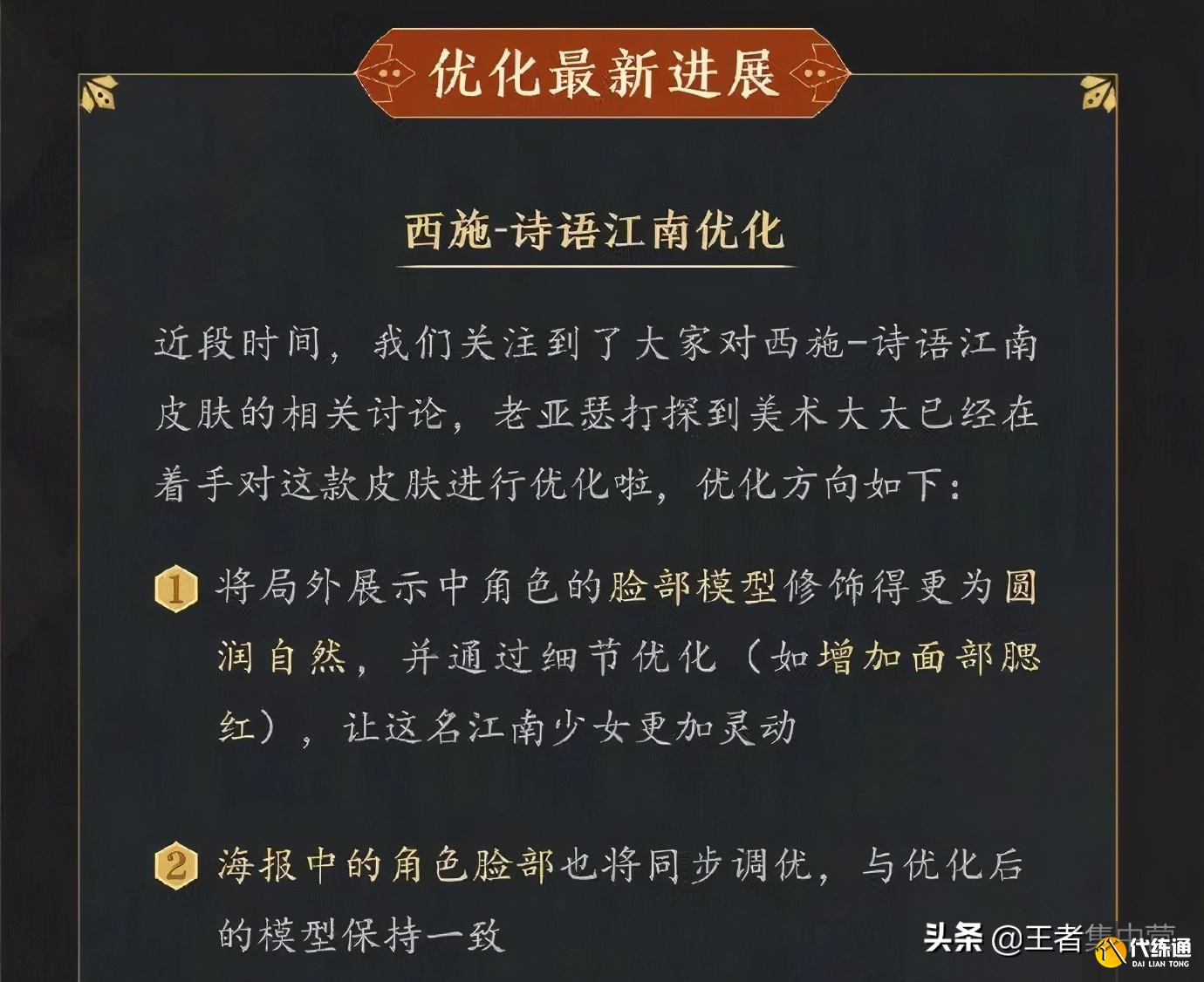 优化最新进展

西施-诗语江南优化

近段时间，我们关注到了大家对西施-诗语江南皮肤的相关讨论，老亚瑟打探到美术大大已经在着手对这款皮肤进行优化啦，优化方向如下：

1 将局外展示中角色的脸部模型修饰得更为圆润自然，并通过细节优化（如增加面部腮红），让这名江南少女更加灵动

2 海报中的角色脸部也将同步调优，与优化后的模型保持一致

头条 @王者集中营

代练通
DAI LIAN TONG